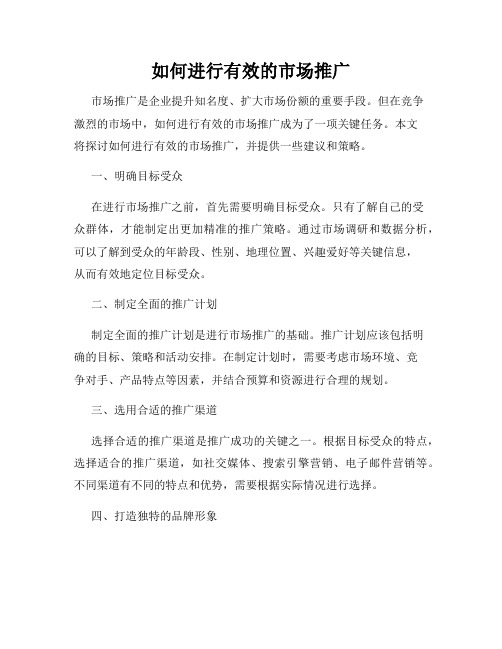 如何进行有效的市场推广

市场推广是企业提升知名度、扩大市场份额的重要手段。但在竞争激烈的市场中，如何进行有效的市场推广成为了一项关键任务。本文将探讨如何进行有效的市场推广，并提供一些建议和策略。

一、明确目标受众

在进行市场推广之前，首先需要明确目标受众。只有了解自己的受众群体，才能制定出更加精准的推广策略。通过市场调研和数据分析，可以了解到受众的年龄段、性别、地理位置、兴趣爱好等关键信息，从而有效地定位目标受众。

二、制定全面的推广计划

制定全面的推广计划是进行市场推广的基础。推广计划应该包括明确的目标、策略和活动安排。在制定计划时，需要考虑市场环境、竞争对手、产品特点等因素，并结合预算和资源进行合理的规划。

三、选用合适的推广渠道

选择合适的推广渠道是推广成功的关键之一。根据目标受众的特点，选择适合的推广渠道，如社交媒体、搜索引擎营销、电子邮件营销等。不同渠道有不同的特点和优势，需要根据实际情况进行选择。

四、打造独特的品牌形象